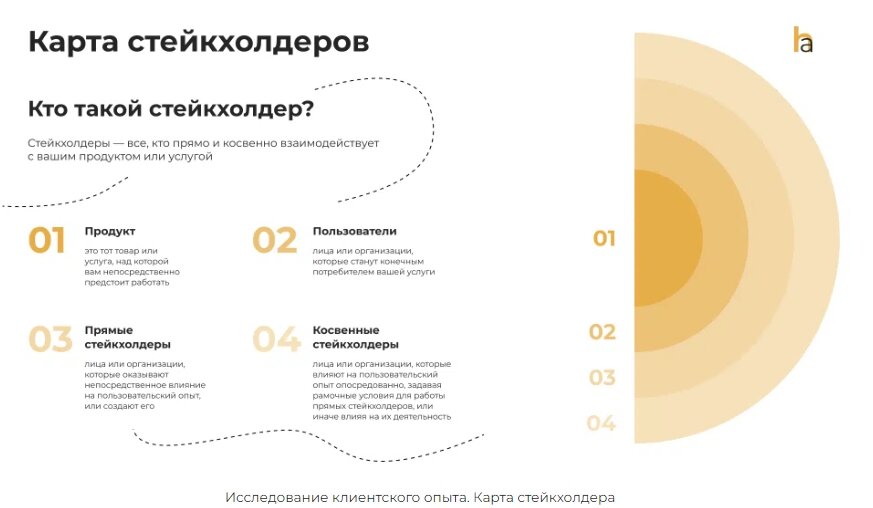 Карта стейкхолдеров

Кто такой стейкхолдер?

Стейкхолдеры — все, кто прямо и косвенно взаимодействует с вашим продуктом или услугой

01
Продукт
это тот товар или услуга, над которой вам непосредственно предстоит работать

02
Пользователи
лица или организации, которые станут конечным потребителем вашей услуги

03
Прямые стейкхолдеры
лица или организации, которые оказывают непосредственное влияние на пользовательский опыт, или создают его

04
Косвенные стейкхолдеры
лица или организации, которые влияют на пользовательский опыт опосредованно, задавая рамочные условия для работы прямых стейкхолдеров, или иначе влияя на их деятельность

ha

01

02

03

04

Исследование клиентского опыта. Карта стейкхолдера